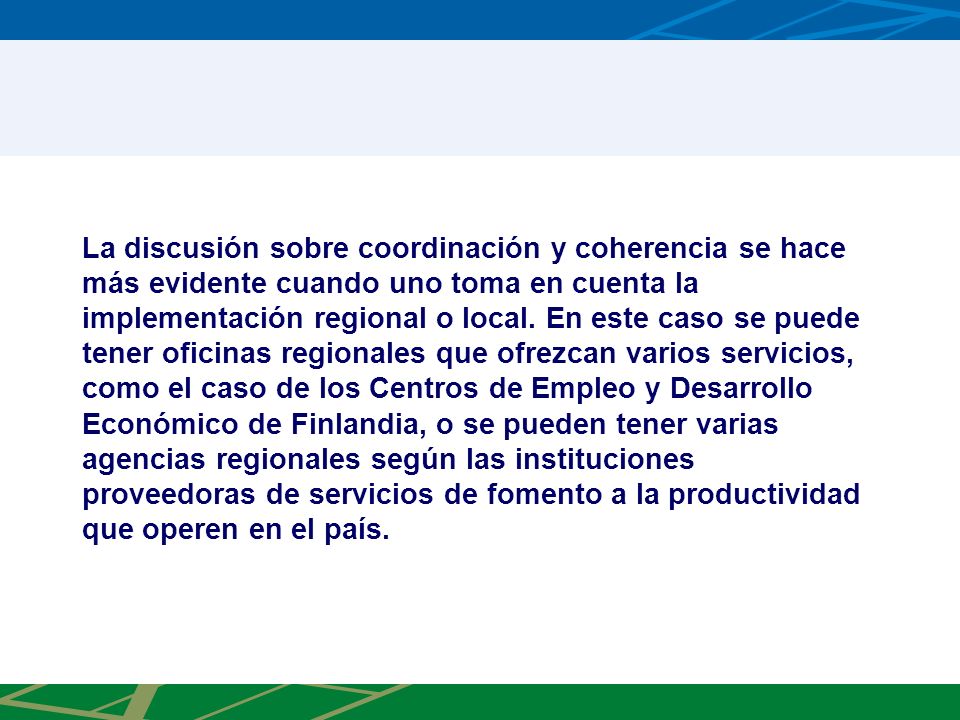 La discusión sobre coordinación y coherencia se hace más evidente cuando uno toma en cuenta la implementación regional o local. En este caso se puede tener oficinas regionales que ofrezcan varios servicios, como el caso de los Centros de Empleo y Desarrollo Económico de Finlandia, o se pueden tener varias agencias regionales según las instituciones proveedoras de servicios de fomento a la productividad que operen en el país.